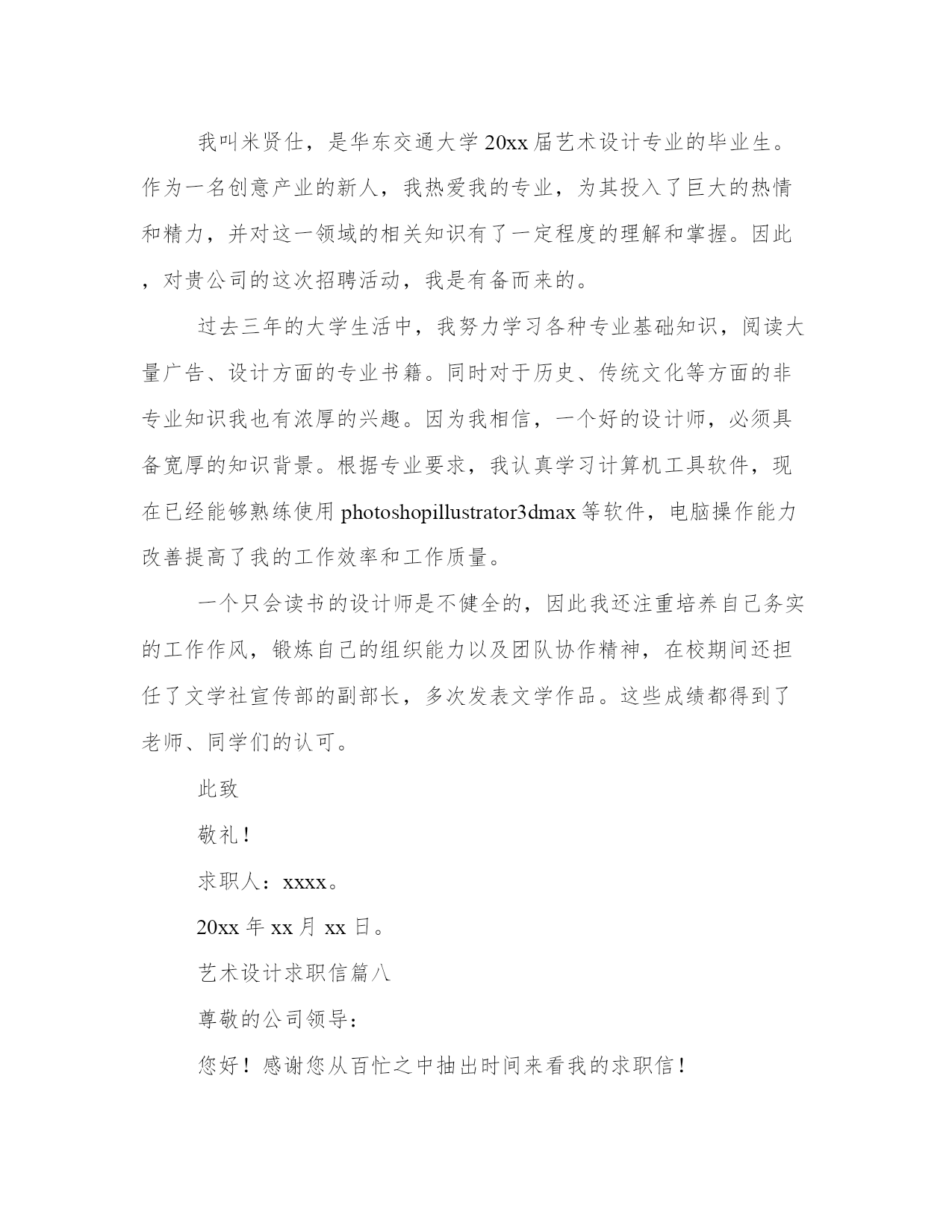 我叫米贤仕，是华东交通大学20xx届艺术设计专业的毕业生。作为一名创意产业的新人，我热爱我的专业，为其投入了巨大的热情和精力，并对这一领域的相关知识有了一定程度的理解和掌握。因此，对贵公司的这次招聘活动，我是有备而来的。

过去三年的大学生活中，我努力学习各种专业基础知识，阅读大量广告、设计方面的专业书籍。同时对于历史、传统文化等方面的非专业知识我也有浓厚的兴趣。因为我相信，一个好的设计师，必须具备宽厚的知识背景。根据专业要求，我认真学习计算机工具软件，现在已经能够熟练使用photoshopillustrator3dmax等软件，电脑操作能力改善提高了我的工作效率和工作质量。

一个只会读书的设计师是不健全的，因此我还注重培养自己务实的工作作风，锻炼自己的组织能力以及团队协作精神，在校期间还担任了文学社宣传部的副部长，多次发表文学作品。这些成绩都得到了老师、同学们的认可。

此致

敬礼！

求职人：xxxx。

20xx年xx月xx日。

艺术设计求职信篇八

尊敬的公司领导：

您好！感谢您从百忙之中抽出时间来看我的求职信！